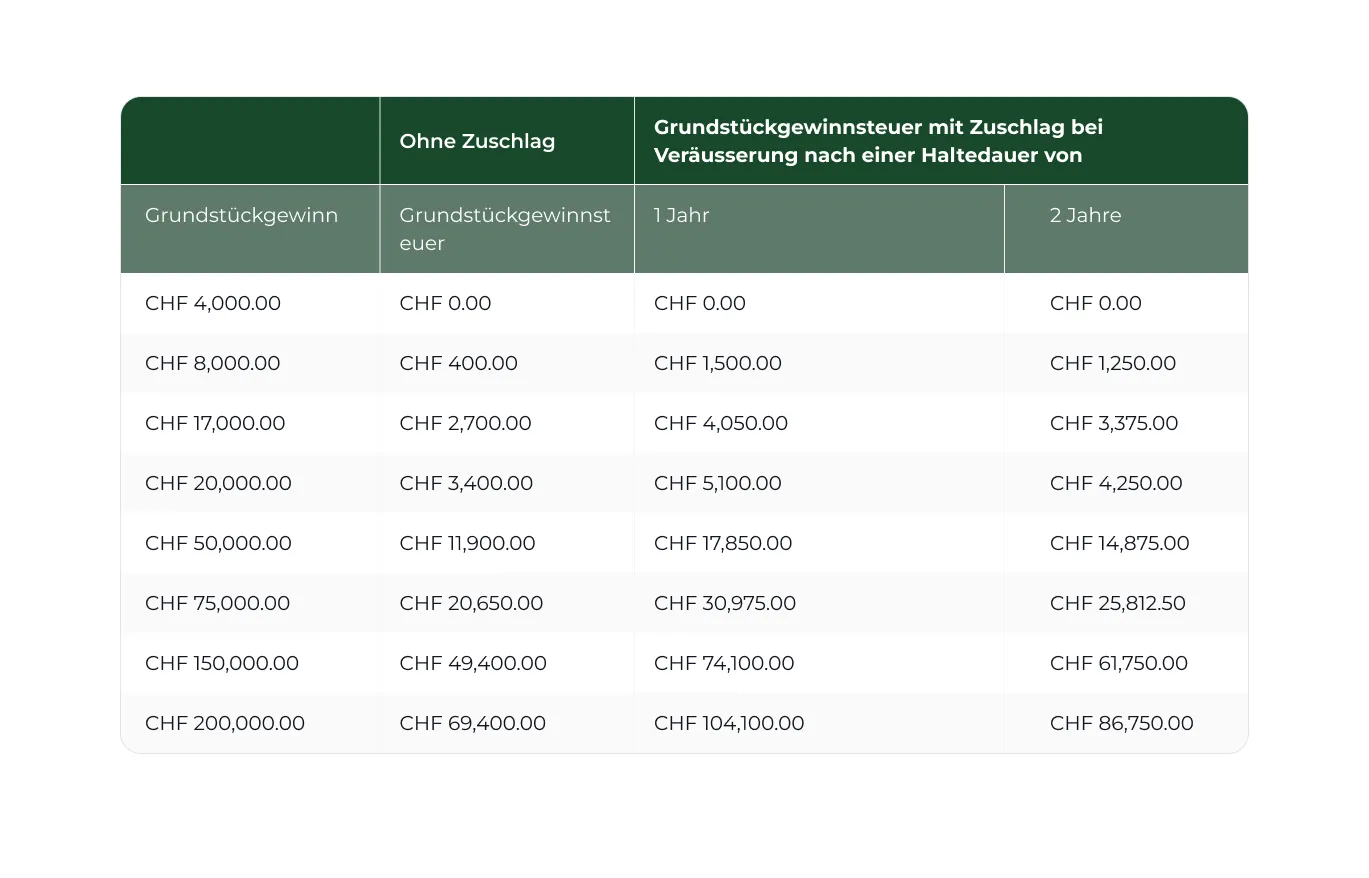 |  | Ohne Zuschlag | Grundstückgewinnsteuer mit Zuschlag bei Veräusserung nach einer Haltedauer von |  |
|---|---|---|---|
| Grundstückgewinn | Grundstückgewinnsteuer | 1 Jahr | 2 Jahre |
| CHF 4,000.00 | CHF 0.00 | CHF 0.00 | CHF 0.00 |
| CHF 8,000.00 | CHF 400.00 | CHF 1,500.00 | CHF 1,250.00 |
| CHF 17,000.00 | CHF 2,700.00 | CHF 4,050.00 | CHF 3,375.00 |
| CHF 20,000.00 | CHF 3,400.00 | CHF 5,100.00 | CHF 4,250.00 |
| CHF 50,000.00 | CHF 11,900.00 | CHF 17,850.00 | CHF 14,875.00 |
| CHF 75,000.00 | CHF 20,650.00 | CHF 30,975.00 | CHF 25,812.50 |
| CHF 150,000.00 | CHF 49,400.00 | CHF 74,100.00 | CHF 61,750.00 |
| CHF 200,000.00 | CHF 69,400.00 | CHF 104,100.00 | CHF 86,750.00 |